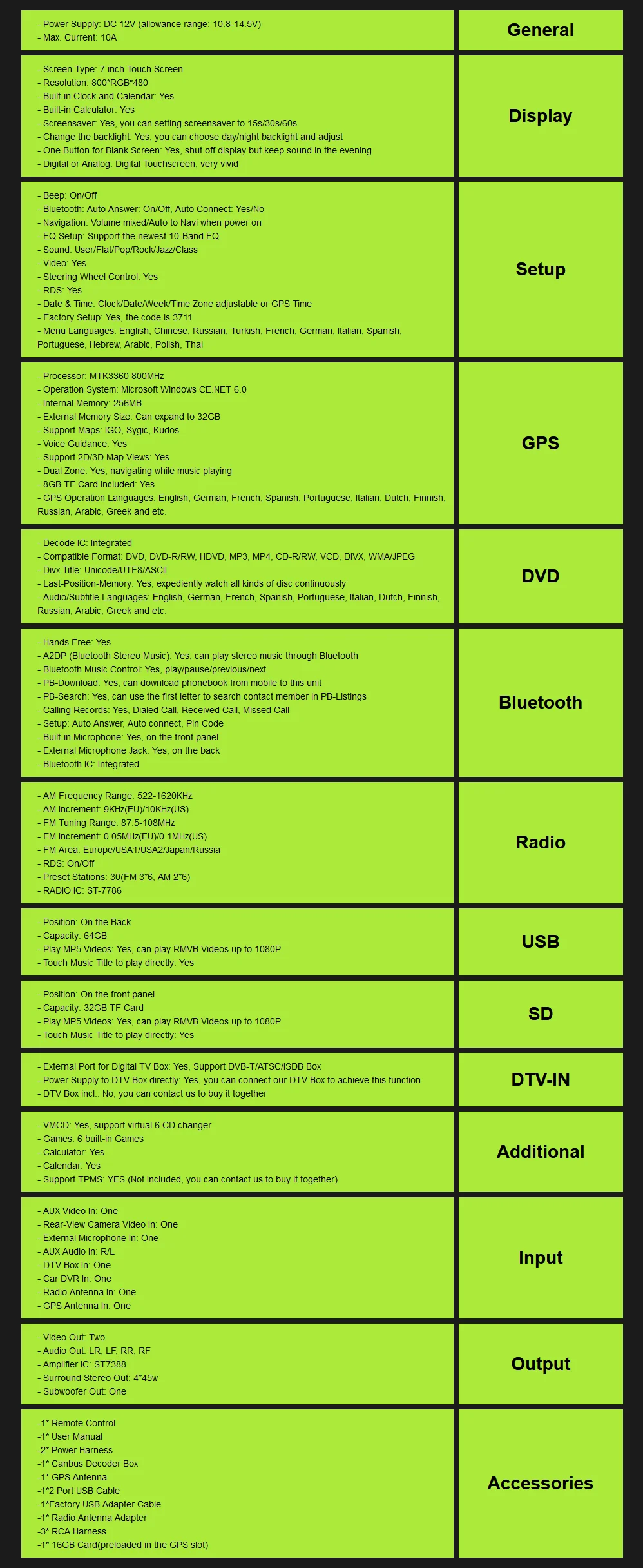 - Power Supply: DC 12V (allowance range: 10.8-14.5V)
- Max. Current: 10A

General

- Screen Type: 7 inch Touch Screen
- Resolution: 800*RGB*480
- Built-in Clock and Calendar: Yes
- Built-in Calculator: Yes
- Screensaver: Yes, you can setting screensaver to 15s/30s/60s
- Change the backlight: Yes, you can choose day/night backlight and adjust
- One Button for Blank Screen: Yes, shut off display but keep sound in the evening
- Digital or Analog: Digital Touchscreen, very vivid

Display

- Beep: On/Off
- Bluetooth: Auto Answer: On/Off, Auto Connect: Yes/No
- Navigation: Volume mixed/Auto to Navi when power on
- EQ Setup: Support the newest 10-Band EQ
- Sound: User/Flat/Pop/Rock/Jazz/Class
- Video: Yes
- Steering Wheel Control: Yes
- RDS: Yes
- Date & Time: Clock/Date/Week/Time Zone adjustable or GPS Time
- Factory Setup: Yes, the code is 3711
- Menu Languages: English, Chinese, Russian, Turkish, French, German, Italian, Spanish, Portuguese, Hebrew, Arabic, Polish, Thai

Setup

- Processor: MTK3360 800MHz
- Operation System: Microsoft Windows CE.NET 6.0
- Internal Memory: 256MB
- External Memory Size: Can expand to 32GB
- Support Maps: IGO, Sygic, Kudos
- Voice Guidance: Yes
- Support 2D/3D Map Views: Yes
- Dual Zone: Yes, navigating while music playing
- 8GB TF Card included: Yes
- GPS Operation Languages: English, German, French, Spanish, Portuguese, Italian, Dutch, Finnish, Russian, Arabic, Greek and etc.

GPS

- Decode IC: Integrated
- Compatible Format: DVD, DVD-R/RW, HDVD, MP3, MP4, CD-R/RW, VCD, DIVX, WMA/JPEG
- Divx Title: Unicode/UTF8/ASCII
- Last-Position-Memory: Yes, expediently watch all kinds of disc continuously
- Audio/Subtitle Languages: English, German, French, Spanish, Portuguese, Italian, Dutch, Finnish, Russian, Arabic, Greek and etc.

DVD

- Hands Free: Yes
- A2DP (Bluetooth Stereo Music): Yes, can play stereo music through Bluetooth
- Bluetooth Music Control: Yes, play/pause/previous/next
- PB-Download: Yes, can download phonebook from mobile to this unit
- PB-Search: Yes, can use the first letter to search contact member in PB-Listings
- Calling Records: Yes, Dialed Call, Received Call, Missed Call
- Setup: Auto Answer, Auto connect, Pin Code
- Built-in Microphone: Yes, on the front panel
- External Microphone Jack: Yes, on the back
- Bluetooth IC: Integrated

Bluetooth

- AM Frequency Range: 522-1620KHz
- AM Increment: 9KHz(EU)/10KHz(US)
- FM Tuning Range: 87.5-108MHz
- FM Increment: 0.05MHz(EU)/0.1MHz(US)
- FM Area: Europe/USA1/USA2/Japan/Russia
- RDS: On/Off
- Preset Stations: 30(FM 3*6, AM 2*6)
- RADIO IC: ST-7786

Radio

- Position: On the Back
- Capacity: 64GB
- Play MP5 Videos: Yes, can play RMVB Videos up to 1080P
- Touch Music Title to play directly: Yes

USB

- Position: On the front panel
- Capacity: 32GB TF Card
- Play MP5 Videos: Yes, can play RMVB Videos up to 1080P
- Touch Music Title to play directly: Yes

SD

- External Port for Digital TV Box: Yes, Support DVB-T/ATSC/ISDB Box
- Power Supply to DTV Box directly: Yes, you can connect our DTV Box to achieve this function
- DTV Box incl.: No, you can contact us to buy it together

DTV-IN

- VMCD: Yes, support virtual 6 CD changer
- Games: 6 built-in Games
- Calculator: Yes
- Calendar: Yes
- Support TPMS: YES (Not Included, you can contact us to buy it together)

Additional

- AUX Video In: One
- Rear-View Camera Video In: One
- External Microphone In: One
- AUX Audio In: R/L
- DTV Box In: One
- Car DVR In: One
- Radio Antenna In: One
- GPS Antenna In: One

Input

- Video Out: Two
- Audio Out: LR, LF, RR, RF
- Amplifier IC: ST7388
- Surround Stereo Out: 4*45w
- Subwoofer Out: One

Output

-1* Remote Control
-1* User Manual
-2* Power Harness
-1* Canbus Decoder Box
-1* GPS Antenna
-1*2 Port USB Cable
-1*Factory USB Adapter Cable
-1* Radio Antenna Adapter
-3* RCA Harness
-1* 16GB Card(preloaded in the GPS slot)

Accessories